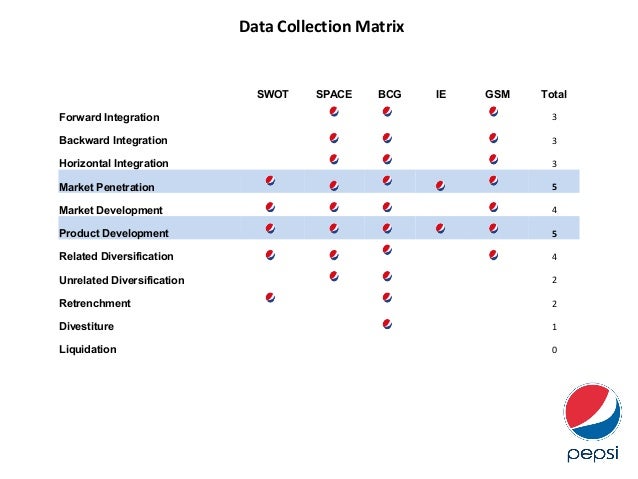 Data Collection Matrix

|  | SWOT | SPACE | BCG | IE | GSM | Total |
|---|---|---|---|---|---|---|
| Forward Integration |  |  |  |  |  | 3 |
| Backward Integration |  |  |  |  |  | 3 |
| Horizontal Integration |  |  |  |  |  | 3 |
| Market Penetration |  |  |  |  |  | 5 |
| Market Development |  |  |  |  |  | 4 |
| Product Development |  |  |  |  |  | 5 |
| Related Diversification |  |  |  |  |  | 4 |
| Unrelated Diversification |  |  |  |  |  | 2 |
| Retrenchment |  |  |  |  |  | 2 |
| Divestiture |  |  |  |  |  | 1 |
| Liquidation |  |  |  |  |  | 0 |

pepsi